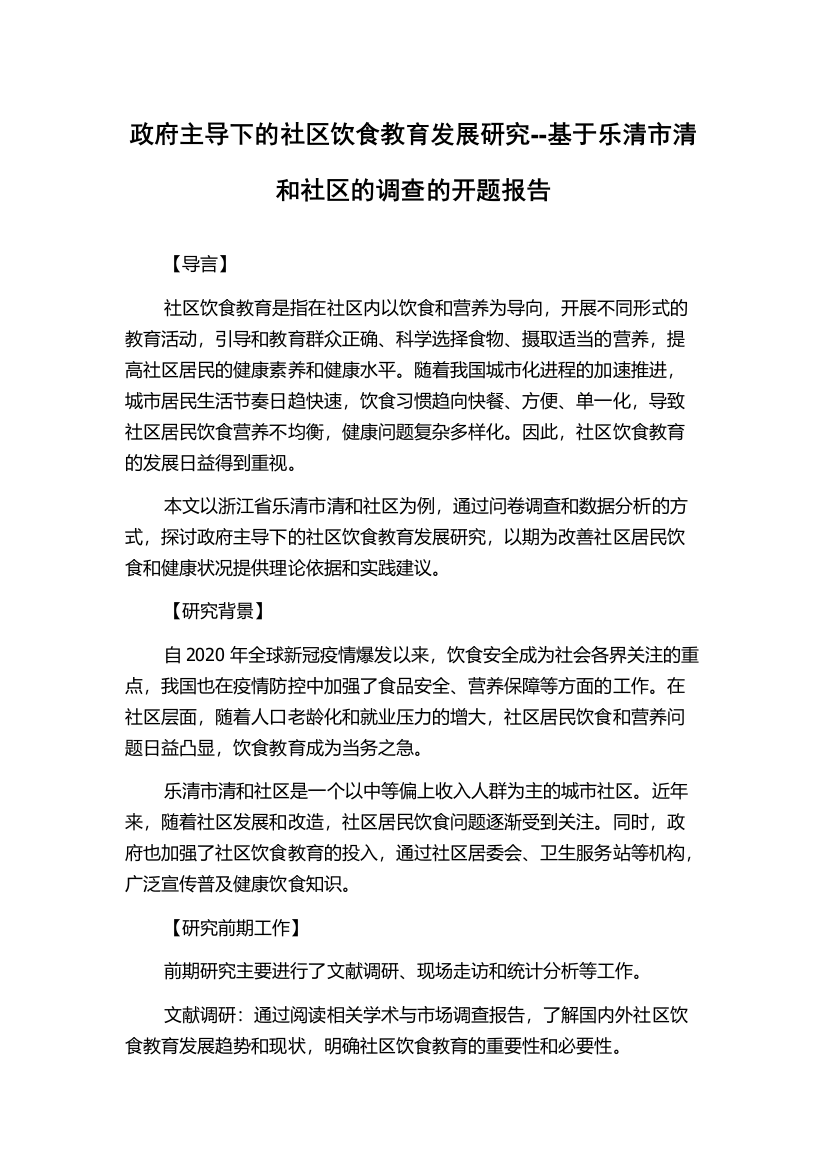 政府主导下的社区饮食教育发展研究--基于乐清市清和社区的调查的开题报告

【导言】

社区饮食教育是指在社区内以饮食和营养为导向，开展不同形式的教育活动，引导和教育群众正确、科学选择食物、摄取适当的营养，提高社区居民的健康素养和健康水平。随着我国城市化进程的加速推进，城市居民生活节奏日趋快速，饮食习惯趋向快餐、方便、单一化，导致社区居民饮食营养不均衡，健康问题复杂多样化。因此，社区饮食教育的发展日益得到重视。

本文以浙江省乐清市清和社区为例，通过问卷调查和数据分析的方式，探讨政府主导下的社区饮食教育发展研究，以期为改善社区居民饮食和健康状况提供理论依据和实践建议。

【研究背景】

自 2020 年全球新冠疫情爆发以来，饮食安全成为社会各界关注的重点，我国也在疫情防控中加强了食品安全、营养保障等方面的工作。在社区层面，随着人口老龄化和就业压力的增大，社区居民饮食和营养问题日益凸显，饮食教育成为当务之急。

乐清市清和社区是一个以中等偏上收入人群为主的城市社区。近年来，随着社区发展和改造，社区居民饮食问题逐渐受到关注。同时，政府也加强了社区饮食教育的投入，通过社区居委会、卫生服务站等机构，广泛宣传普及健康饮食知识。

【研究前期工作】

前期研究主要进行了文献调研、现场走访和统计分析等工作。

文献调研：通过阅读相关学术与市场调查报告，了解国内外社区饮食教育发展趋势和现状，明确社区饮食教育的重要性和必要性。